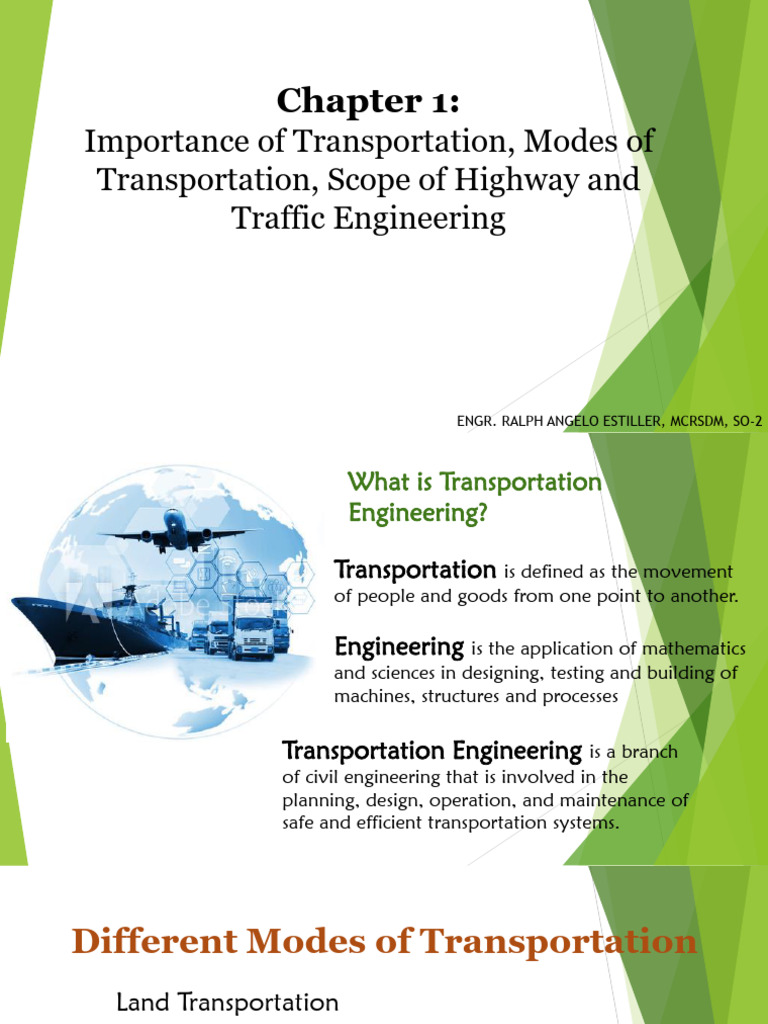 Chapter 1:
Importance of Transportation, Modes of Transportation, Scope of Highway and Traffic Engineering

ENGR. RALPH ANGELO ESTILLER, MCRSDM, SO-2

What is Transportation Engineering?

Transportation is defined as the movement of people and goods from one point to another.

Engineering is the application of mathematics and sciences in designing, testing and building of machines, structures and processes

Transportation Engineering is a branch of civil engineering that is involved in the planning, design, operation, and maintenance of safe and efficient transportation systems.

Different Modes of Transportation

Land Transportation